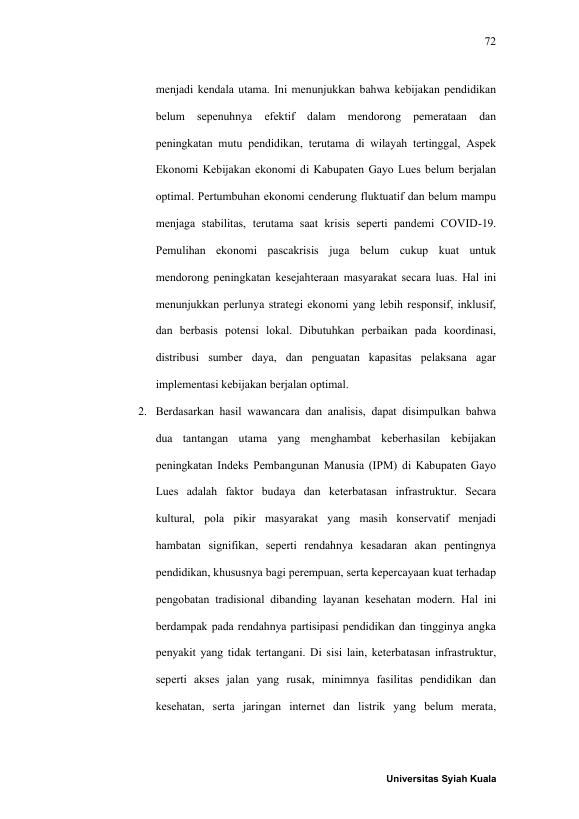 72

menjadi kendala utama. Ini menunjukkan bahwa kebijakan pendidikan belum sepenuhnya efektif dalam mendorong pemerataan dan peningkatan mutu pendidikan, terutama di wilayah tertinggal, Aspek Ekonomi Kebijakan ekonomi di Kabupaten Gayo Lues belum berjalan optimal. Pertumbuhan ekonomi cenderung fluktuatif dan belum mampu menjaga stabilitas, terutama saat krisis seperti pandemi COVID-19. Pemulihan ekonomi pascakrisis juga belum cukup kuat untuk mendorong peningkatan kesejahteraan masyarakat secara luas. Hal ini menunjukkan perlunya strategi ekonomi yang lebih responsif, inklusif, dan berbasis potensi lokal. Dibutuhkan perbaikan pada koordinasi, distribusi sumber daya, dan penguatan kapasitas pelaksana agar implementasi kebijakan berjalan optimal.

2. Berdasarkan hasil wawancara dan analisis, dapat disimpulkan bahwa dua tantangan utama yang menghambat keberhasilan kebijakan peningkatan Indeks Pembangunan Manusia (IPM) di Kabupaten Gayo Lues adalah faktor budaya dan keterbatasan infrastruktur. Secara kultural, pola pikir masyarakat yang masih konservatif menjadi hambatan signifikan, seperti rendahnya kesadaran akan pentingnya pendidikan, khususnya bagi perempuan, serta kepercayaan kuat terhadap pengobatan tradisional dibanding layanan kesehatan modern. Hal ini berdampak pada rendahnya partisipasi pendidikan dan tingginya angka penyakit yang tidak tertangani. Di sisi lain, keterbatasan infrastruktur, seperti akses jalan yang rusak, minimnya fasilitas pendidikan dan kesehatan, serta jaringan internet dan listrik yang belum merata,

Universitas Syiah Kuala